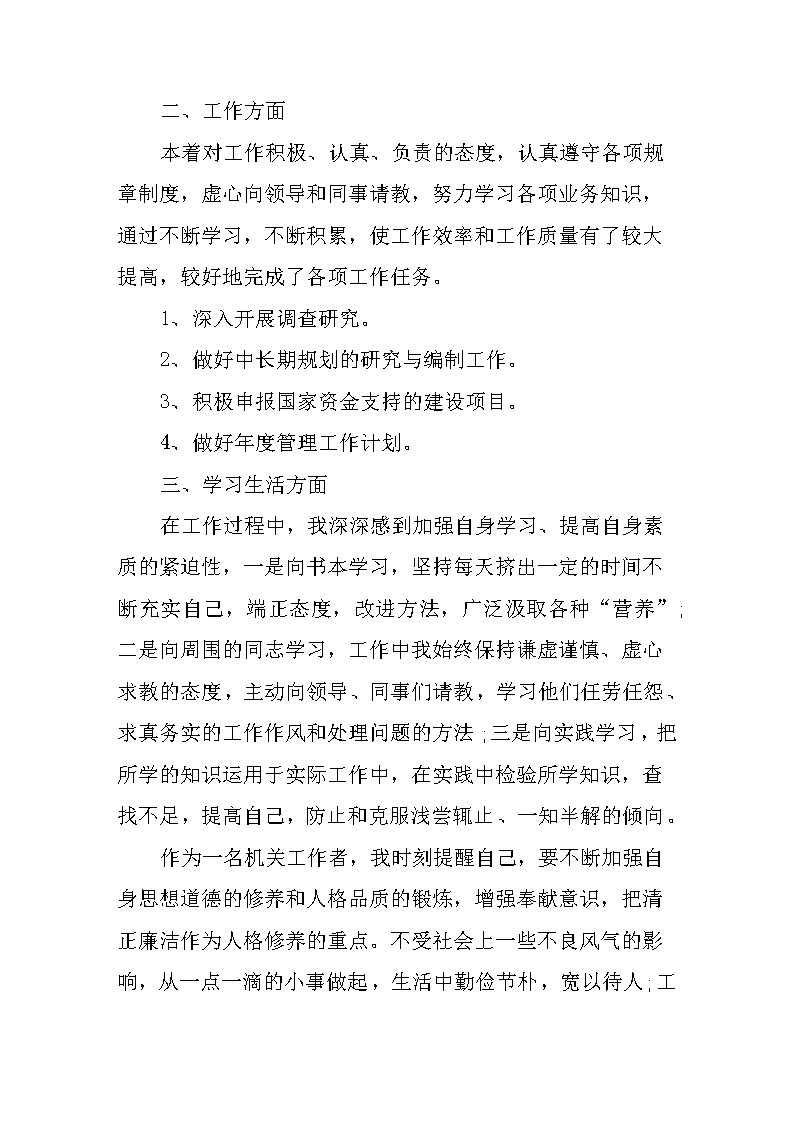 二、工作方面

本着对工作积极、认真、负责的态度，认真遵守各项规章制度，虚心向领导和同事请教，努力学习各项业务知识，通过不断学习，不断积累，使工作效率和工作质量有了较大提高，较好地完成了各项工作任务。

1、深入开展调查研究。

2、做好中长期规划的研究与编制工作。

3、积极申报国家资金支持的建设项目。

4、做好年度管理工作计划。

三、学习生活方面

在工作过程中，我深深感到加强自身学习、提高自身素质的紧迫性，一是向书本学习，坚持每天挤出一定的时间不断充实自己，端正态度，改进方法，广泛汲取各种“营养”;二是向周围的同志学习，工作中我始终保持谦虚谨慎、虚心求教的态度，主动向领导、同事们请教，学习他们任劳任怨、求真务实的工作作风和处理问题的方法;三是向实践学习，把所学的知识运用于实际工作中，在实践中检验所学知识，查找不足，提高自己，防止和克服浅尝辄止、一知半解的倾向。

作为一名机关工作者，我时刻提醒自己，要不断加强自身思想道德的修养和人格品质的锻炼，增强奉献意识，把清正廉洁作为人格修养的重点。不受社会上一些不良风气的影响，从一点一滴的小事做起，生活中勤俭节朴，宽以待人;工